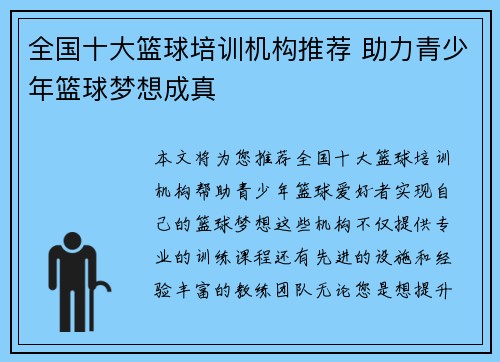 全国十大篮球培训机构推荐 助力青少年篮球梦想成真

本文将为您推荐全国十大篮球培训机构帮助青少年篮球爱好者实现自己的篮球梦想这些机构不仅提供专业的训练课程还有先进的设施和经验丰富的教练团队无论您是想提升